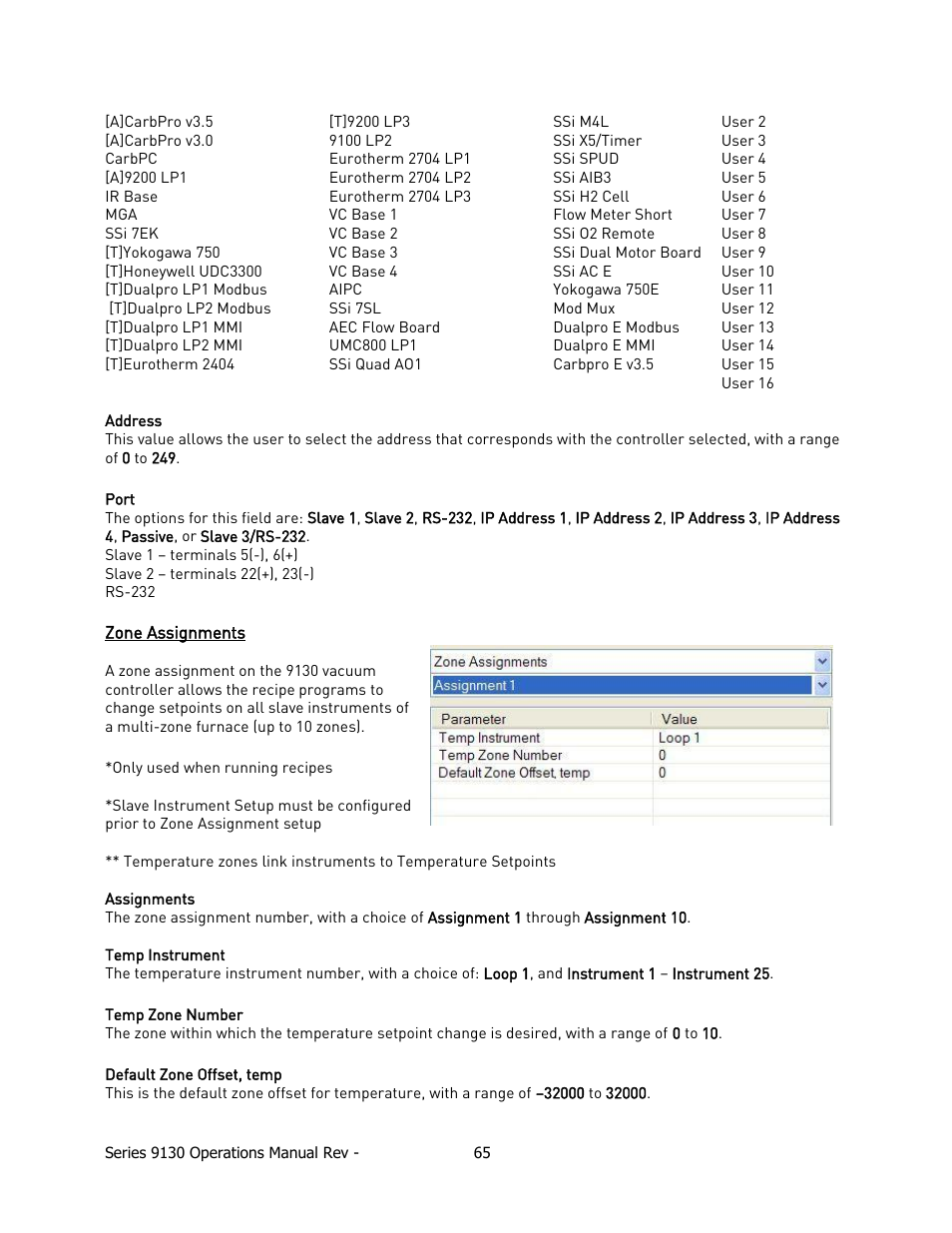 [A]CarbPro v3.5
[A]CarbPro v3.0
CarbPC
[A]9200 LP1
IR Base
MGA
SSi 7EK
[T]Yokogawa 750
[T]Honeywell UDC3300
[T]Dualpro LP1 Modbus
[T]Dualpro LP2 Modbus
[T]Dualpro LP1 MMI
[T]Dualpro LP2 MMI
[T]Eurotherm 2404

[T]9200 LP3
9100 LP2
Eurotherm 2704 LP1
Eurotherm 2704 LP2
Eurotherm 2704 LP3
VC Base 1
VC Base 2
VC Base 3
VC Base 4
AIPC
SSi 7SL
AEC Flow Board
UMC800 LP1
SSi Quad AO1

SSi M4L
SSi X5/Timer
SSi SPUD
SSi AIB3
SSi H2 Cell
Flow Meter Short
SSi O2 Remote
SSi Dual Motor Board
SSi AC E
Yokogawa 750E
Mod Mux
Dualpro E Modbus
Dualpro E MMI
Carbpro E v3.5

User 2
User 3
User 4
User 5
User 6
User 7
User 8
User 9
User 10
User 11
User 12
User 13
User 14
User 15
User 16

Address
This value allows the user to select the address that corresponds with the controller selected, with a range of 0 to 249.

Port
The options for this field are: Slave 1, Slave 2, RS-232, IP Address 1, IP Address 2, IP Address 3, IP Address 4, Passive, or Slave 3/RS-232.
Slave 1 – terminals 5(-), 6(+)
Slave 2 – terminals 22(+), 23(-)
RS-232

Zone Assignments

A zone assignment on the 9130 vacuum controller allows the recipe programs to change setpoints on all slave instruments of a multi-zone furnace (up to 10 zones).

*Only used when running recipes

*Slave Instrument Setup must be configured prior to Zone Assignment setup

Zone Assignments
Assignment 1

| Parameter | Value |
|---|---|
| Temp Instrument | Loop 1 |
| Temp Zone Number | 0 |
| Default Zone Offset, temp | 0 |

** Temperature zones link instruments to Temperature Setpoints

Assignments
The zone assignment number, with a choice of Assignment 1 through Assignment 10.

Temp Instrument
The temperature instrument number, with a choice of: Loop 1, and Instrument 1 – Instrument 25.

Temp Zone Number
The zone within which the temperature setpoint change is desired, with a range of 0 to 10.

Default Zone Offset, temp
This is the default zone offset for temperature, with a range of –32000 to 32000.

Series 9130 Operations Manual Rev - 65